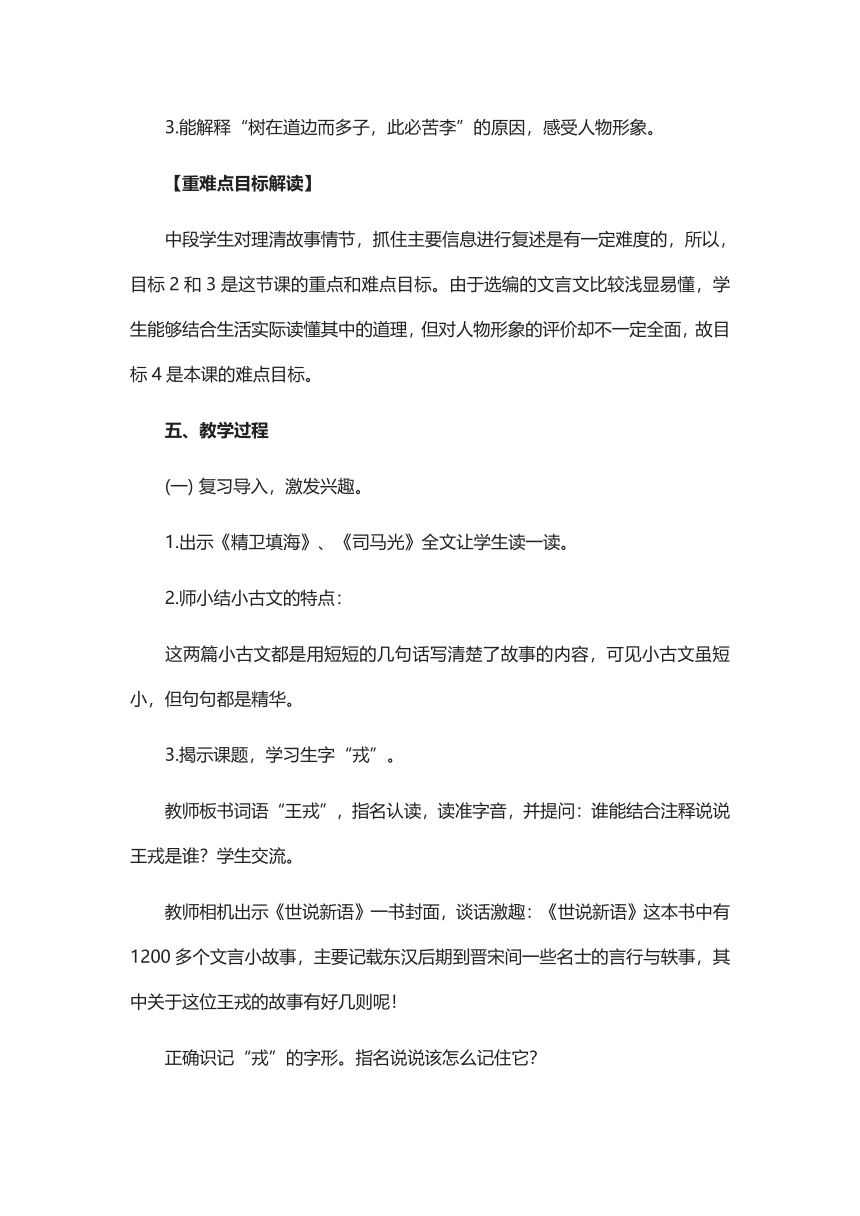 3.能解释“树在道边而多子，此必苦李”的原因，感受人物形象。

【重难点目标解读】

中段学生对理清故事情节，抓住主要信息进行复述是有一定难度的，所以，目标 2 和 3 是这节课的重点和难点目标。由于选编的文言文比较浅显易懂，学生能够结合生活实际读懂其中的道理，但对人物形象的评价却不一定全面，故目标 4 是本课的难点目标。

五、教学过程

(一) 复习导入，激发兴趣。

1.出示《精卫填海》、《司马光》全文让学生读一读。

2.师小结小古文的特点：

这两篇小古文都是用短短的几句话写清楚了故事的内容，可见小古文虽短小，但句句都是精华。

3.揭示课题，学习生字“戎”。

教师板书词语“王戎”，指名认读，读准字音，并提问：谁能结合注释说说王戎是谁？学生交流。

教师相机出示《世说新语》一书封面，谈话激趣：《世说新语》这本书中有 1200 多个文言小故事，主要记载东汉后期到晋宋间一些名士的言行与轶事，其中关于这位王戎的故事有好几则呢！

正确识记“戎”的字形。指名说说该怎么记住它？